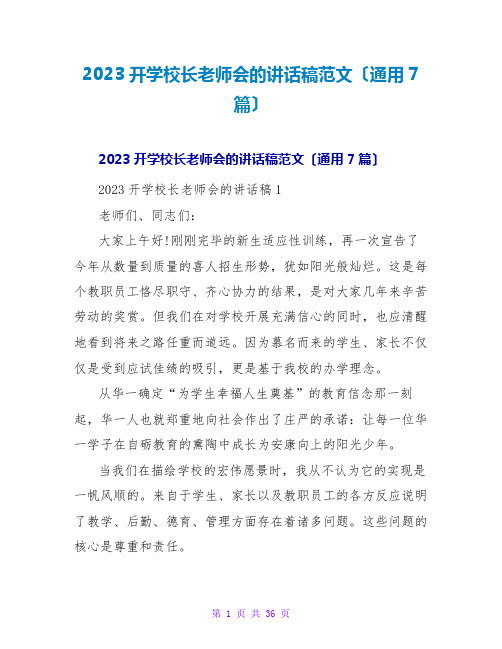 2023 开学校长老师会的讲话稿范文〔通用 7 篇〕

2023 开学校长老师会的讲话稿范文〔通用 7 篇〕

2023 开学校长老师会的讲话稿 1

老师们、同志们:

大家上午好!刚刚完毕的新生适应性训练，再一次宣告了今年从数量到质量的喜人招生形势，犹如阳光般灿烂。这是每个教职员工恪尽职守、齐心协力的结果，是对大家几年来辛苦劳动的奖赏。但我们在对学校开展充满信心的同时，也应清醒地看到将来之路任重而道远。因为慕名而来的学生、家长不仅仅是受到应试佳绩的吸引，更是基于我校的办学理念。

从华一确定“为学生幸福人生奠基”的教育信念那一刻起，华一人也就郑重地向社会作出了庄严的承诺：让每一位华一学子在自砺教育的熏陶中成长为安康向上的阳光少年。

当我们在描绘学校的宏伟愿景时，我从不认为它的实现是一帆风顺的。来自于学生、家长以及教职员工的各方反应说明了教学、后勤、德育、管理方面存在着诸多问题。这些问题的核心是尊重和责任。

第 1 页 共 36 页